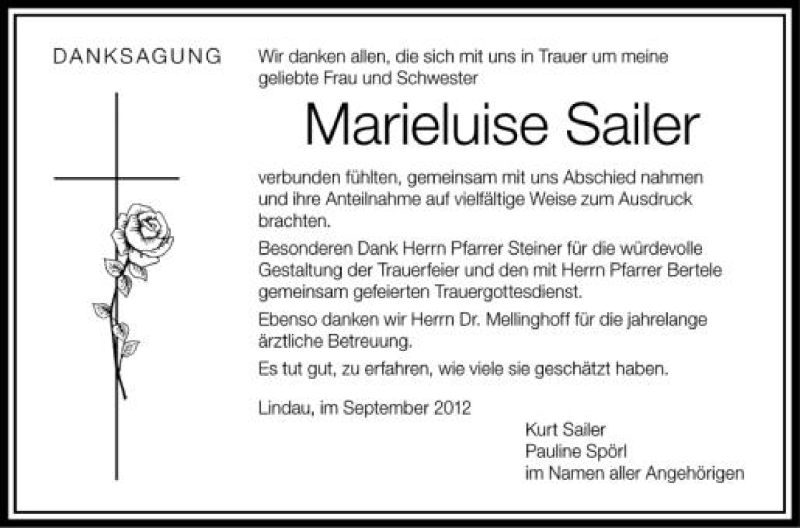 DANKSAGUNG

Wir danken allen, die sich mit uns in Trauer um meine geliebte Frau und Schwester

Marieluise Sailer

verbunden fühlten, gemeinsam mit uns Abschied nahmen und ihre Anteilnahme auf vielfältige Weise zum Ausdruck brachten.

Besonderen Dank Herrn Pfarrer Steiner für die würdevolle Gestaltung der Trauerfeier und den mit Herrn Pfarrer Bertele gemeinsam gefeierten Trauergottesdienst.

Ebenso danken wir Herrn Dr. Mellinghoff für die jahrelange ärztliche Betreuung.

Es tut gut, zu erfahren, wie viele sie geschätzt haben.

Lindau, im September 2012

Kurt Sailer
Pauline Spörl
im Namen aller Angehörigen